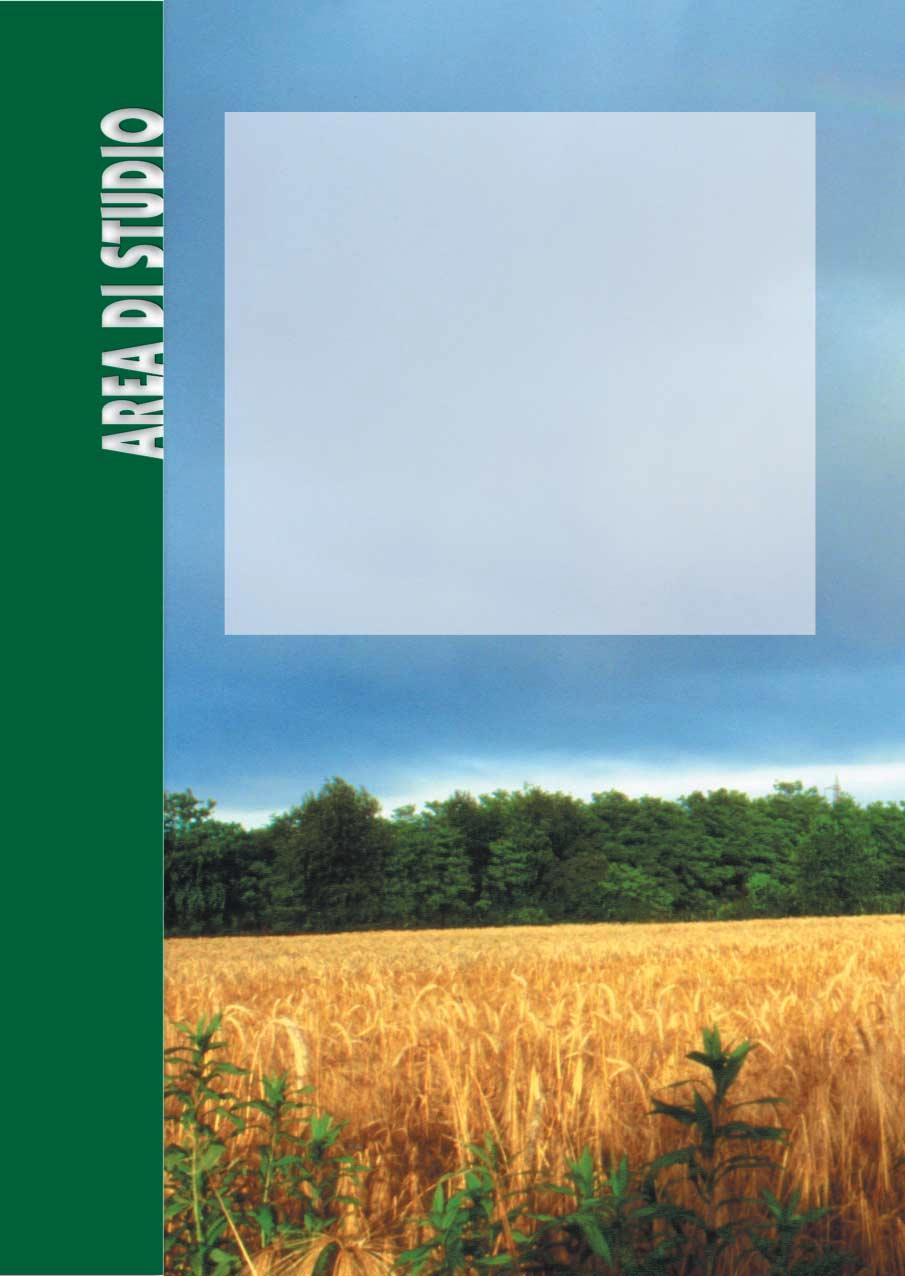 AREA DI STUDIO